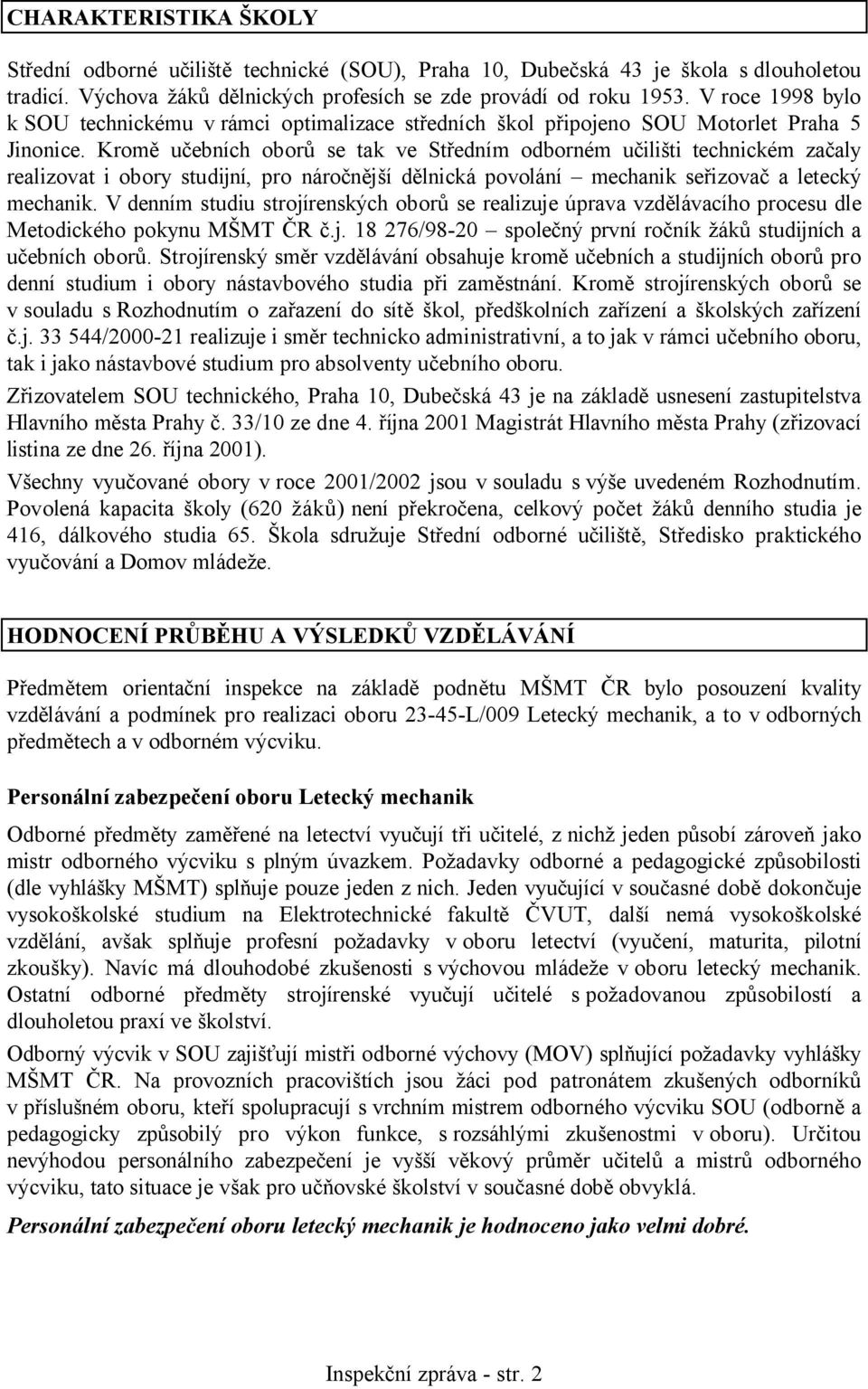 CHARAKTERISTIKA ŠKOLY

Střední odborné učiliště technické (SOU), Praha 10, Dubečská 43 je škola s dlouholetou tradicí. Výchova žáků dělnických profesích se zde provádí od roku 1953. V roce 1998 bylo k SOU technickému v rámci optimalizace středních škol připojeno SOU Motorlet Praha 5 Jinonice. Kromě učebních oborů se tak ve Středním odborném učilišti technickém začaly realizovat i obory studijní, pro náročnější dělnická povolání – mechanik seřizovač a letecký mechanik. V denním studiu strojírenských oborů se realizuje úprava vzdělávacího procesu dle Metodického pokynu MŠMT ČR č.j. 18 276/98-20 – společný první ročník žáků studijních a učebních oborů. Strojírenský směr vzdělávání obsahuje kromě učebních a studijních oborů pro denní studium i obory nástavbového studia při zaměstnání. Kromě strojírenských oborů se v souladu s Rozhodnutím o zařazení do sítě škol, předškolních zařízení a školských zařízení č.j. 33 544/2000-21 realizuje i směr technicko administrativní, a to jak v rámci učebního oboru, tak i jako nástavbové studium pro absolventy učebního oboru.

Zřizovatelem SOU technického, Praha 10, Dubečská 43 je na základě usnesení zastupitelstva Hlavního města Prahy č. 33/10 ze dne 4. října 2001 Magistrát Hlavního města Prahy (zřizovací listina ze dne 26. října 2001).

Všechny vyučované obory v roce 2001/2002 jsou v souladu s výše uvedeném Rozhodnutím. Povolená kapacita školy (620 žáků) není překročena, celkový počet žáků denního studia je 416, dálkového studia 65. Škola sdružuje Střední odborné učiliště, Středisko praktického vyučování a Domov mládeže.

HODNOCENÍ PRŮBĚHU A VÝSLEDKŮ VZDĚLÁVÁNÍ

Předmětem orientační inspekce na základě podnětu MŠMT ČR bylo posouzení kvality vzdělávání a podmínek pro realizaci oboru 23-45-L/009 Letecký mechanik, a to v odborných předmětech a v odborném výcviku.

Personální zabezpečení oboru Letecký mechanik

Odborné předměty zaměřené na letectví vyučují tři učitelé, z nichž jeden působí zároveň jako mistr odborného výcviku s plným úvazkem. Požadavky odborné a pedagogické způsobilosti (dle vyhlášky MŠMT) splňuje pouze jeden z nich. Jeden vyučující v současné době dokončuje vysokoškolské studium na Elektrotechnické fakultě ČVUT, další nemá vysokoškolské vzdělání, avšak splňuje profesní požadavky v oboru letectví (vyučení, maturita, pilotní zkoušky). Navíc má dlouhodobé zkušenosti s výchovou mládeže v oboru letecký mechanik. Ostatní odborné předměty strojírenské vyučují učitelé s požadovanou způsobilostí a dlouholetou praxí ve školství.

Odborný výcvik v SOU zajišťují mistři odborné výchovy (MOV) splňující požadavky vyhlášky MŠMT ČR. Na provozních pracovištích jsou žáci pod patronátem zkušených odborníků v příslušném oboru, kteří spolupracují s vrchním mistrem odborného výcviku SOU (odborně a pedagogicky způsobilý pro výkon funkce, s rozsáhlými zkušenostmi v oboru). Určitou nevýhodou personálního zabezpečení je vyšší věkový průměr učitelů a mistrů odborného výcviku, tato situace je však pro učňovské školství v současné době obvyklá.

Personální zabezpečení oboru letecký mechanik je hodnoceno jako velmi dobré.

Inspekční zpráva - str. 2